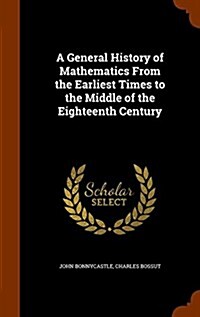 A General History of Mathematics From the Earliest Times to the Middle of the Eighteenth Century

Scholar SELECT

JOHN BONNYCASTLE, CHARLES BOSSUT